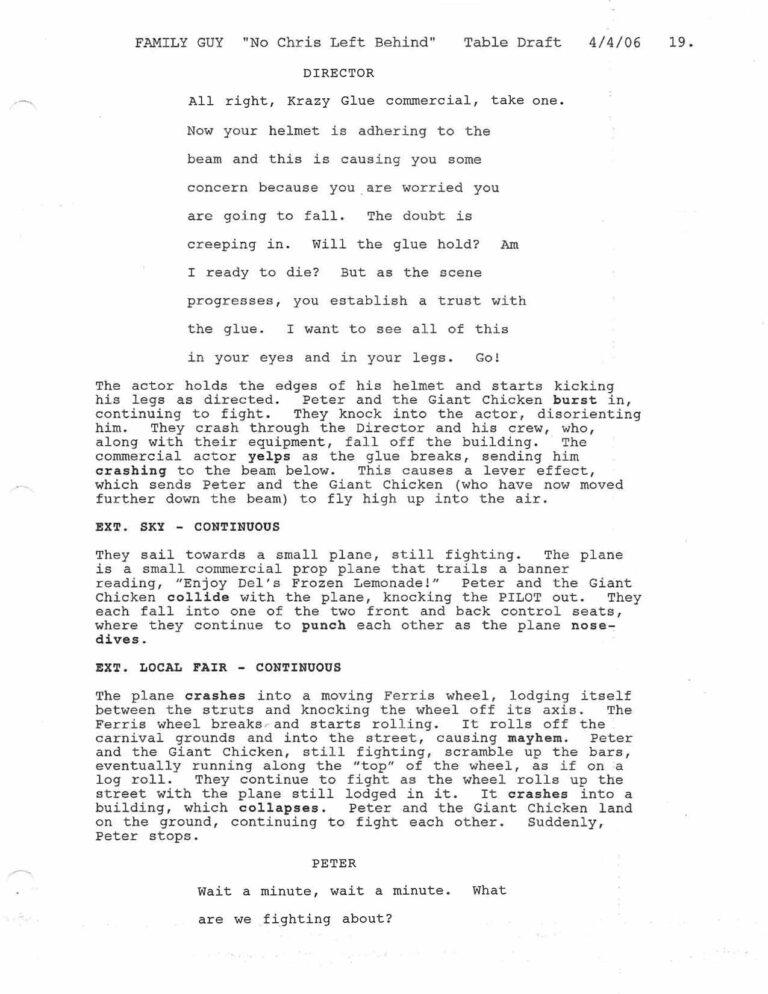 FAMILY GUY "No Chris Left Behind" Table Draft 4/4/06 19.

DIRECTOR

All right, Krazy Glue commercial, take one. Now your helmet is adhering to the beam and this is causing you some concern because you are worried you are going to fall. The doubt is creeping in. Will the glue hold? Am I ready to die? But as the scene progresses, you establish a trust with the glue. I want to see all of this in your eyes and in your legs. Go!

The actor holds the edges of his helmet and starts kicking his legs as directed. Peter and the Giant Chicken burst in, continuing to fight. They knock into the actor, disorienting him. They crash through the Director and his crew, who, along with their equipment, fall off the building. The commercial actor yelps as the glue breaks, sending him crashing to the beam below. This causes a lever effect, which sends Peter and the Giant Chicken (who have now moved further down the beam) to fly high up into the air.

EXT. SKY - CONTINUOUS

They sail towards a small plane, still fighting. The plane is a small commercial prop plane that trails a banner reading, "Enjoy Del's Frozen Lemonade!" Peter and the Giant Chicken collide with the plane, knocking the PILOT out. They each fall into one of the two front and back control seats, where they continue to punch each other as the plane nose-dives.

EXT. LOCAL FAIR - CONTINUOUS

The plane crashes into a moving Ferris wheel, lodging itself between the struts and knocking the wheel off its axis. The Ferris wheel breaks and starts rolling. It rolls off the carnival grounds and into the street, causing mayhem. Peter and the Giant Chicken, still fighting, scramble up the bars, eventually running along the "top" of the wheel, as if on a log roll. They continue to fight as the wheel rolls up the street with the plane still lodged in it. It crashes into a building, which collapses. Peter and the Giant Chicken land on the ground, continuing to fight each other. Suddenly, Peter stops.

PETER

Wait a minute, wait a minute. What are we fighting about?